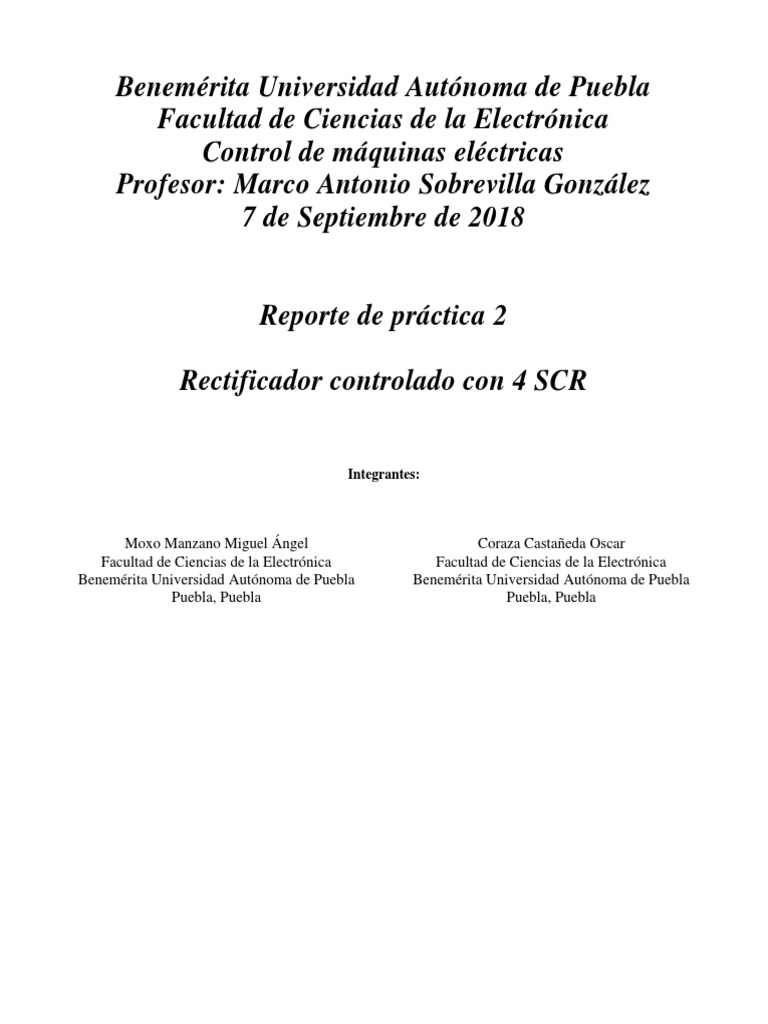 Benemérita Universidad Autónoma de Puebla
Facultad de Ciencias de la Electrónica
Control de máquinas eléctricas
Profesor: Marco Antonio Sobrevilla González
7 de Septiembre de 2018

Reporte de práctica 2

Rectificador controlado con 4 SCR

Integrantes:

Moxo Manzano Miguel Ángel
Facultad de Ciencias de la Electrónica
Benemérita Universidad Autónoma de Puebla
Puebla, Puebla

Coraza Castañeda Oscar
Facultad de Ciencias de la Electrónica
Benemérita Universidad Autónoma de Puebla
Puebla, Puebla